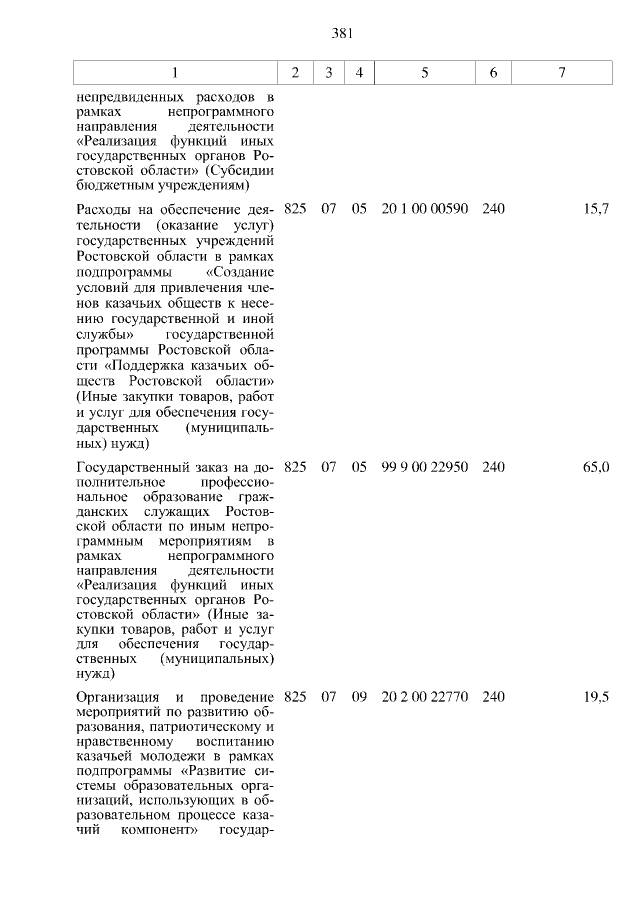 381

| 1 | 2 | 3 | 4 | 5 | 6 | 7 |
|---|---|---|---|---|---|---|
| непредвиденных расходов в рамках непрограммного направления деятельности «Реализация функций иных государственных органов Ростовской области» (Субсидии бюджетным учреждениям) | | | | | | |
| Расходы на обеспечение деятельности (оказание услуг) государственных учреждений Ростовской области в рамках подпрограммы «Создание условий для привлечения членов казачьих обществ к несению государственной и иной службы» государственной программы Ростовской области «Поддержка казачьих обществ Ростовской области» (Иные закупки товаров, работ и услуг для обеспечения государственных (муниципальных) нужд) | 825 | 07 | 05 | 20 1 00 00590 | 240 | 15,7 |
| Государственный заказ на дополнительное профессиональное образование гражданских служащих Ростовской области по иным непрограммным мероприятиям в рамках непрограммного направления деятельности «Реализация функций иных государственных органов Ростовской области» (Иные закупки товаров, работ и услуг для обеспечения государственных (муниципальных) нужд) | 825 | 07 | 05 | 99 9 00 22950 | 240 | 65,0 |
| Организация и проведение мероприятий по развитию образования, патриотическому и нравственному воспитанию казачьей молодежи в рамках подпрограммы «Развитие системы образовательных организаций, использующих в образовательном процессе казачий компонент» государ- | 825 | 07 | 09 | 20 2 00 22770 | 240 | 19,5 |